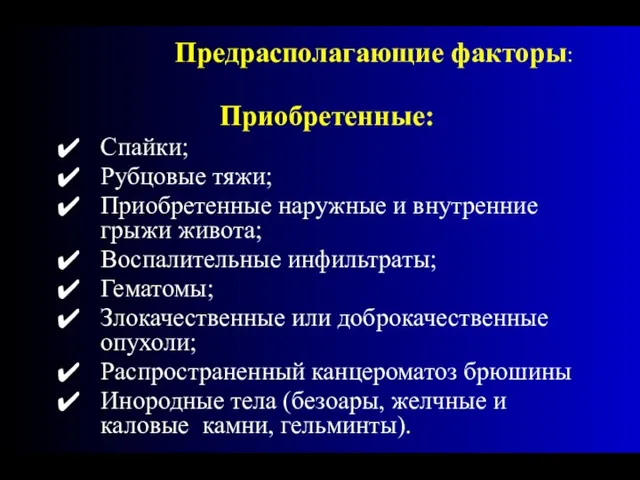 Предрасполагающие факторы:

Приобретенные:

✔ Спайки;
✔ Рубцовые тяжи;
✔ Приобретенные наружные и внутренние грыжи живота;
✔ Воспалительные инфильтраты;
✔ Гематомы;
✔ Злокачественные или доброкачественные опухоли;
✔ Распространенный канцероматоз брюшины
✔ Инородные тела (безоары, желчные и каловые камни, гельминты).